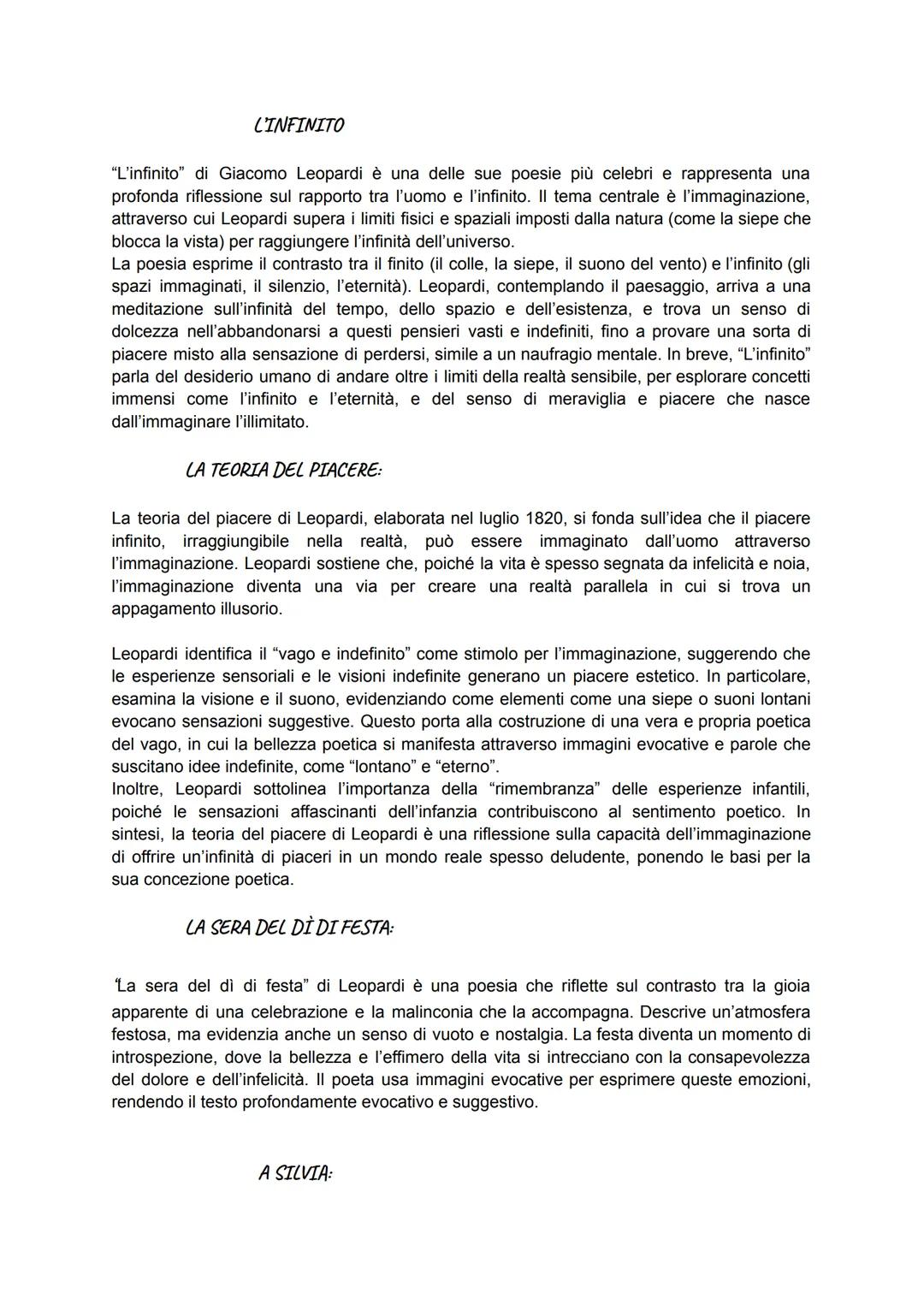 L'INFINITO

"L'infinito" di Giacomo Leopardi è una delle sue poesie più celebri e rappresenta una profonda riflessione sul rapporto tra l'uomo e l'infinito. Il tema centrale è l'immaginazione, attraverso cui Leopardi supera i limiti fisici e spaziali imposti dalla natura (come la siepe che blocca la vista) per raggiungere l'infinità dell'universo.
La poesia esprime il contrasto tra il finito (il colle, la siepe, il suono del vento) e l'infinito (gli spazi immaginati, il silenzio, l'eternità). Leopardi, contemplando il paesaggio, arriva a una meditazione sull'infinità del tempo, dello spazio e dell'esistenza, e trova un senso di dolcezza nell'abbandonarsi a questi pensieri vasti e indefiniti, fino a provare una sorta di piacere misto alla sensazione di perdersi, simile a un naufragio mentale. In breve, "L'infinito" parla del desiderio umano di andare oltre i limiti della realtà sensibile, per esplorare concetti immensi come l'infinito e l'eternità, e del senso di meraviglia e piacere che nasce dall'immaginare l'illimitato.

LA TEORIA DEL PIACERE:

La teoria del piacere di Leopardi, elaborata nel luglio 1820, si fonda sull'idea che il piacere infinito, irraggiungibile nella realtà, può essere immaginato dall'uomo attraverso l'immaginazione. Leopardi sostiene che, poiché la vita è spesso segnata da infelicità e noia, l'immaginazione diventa una via per creare una realtà parallela in cui si trova un appagamento illusorio.

Leopardi identifica il "vago e indefinito" come stimolo per l'immaginazione, suggerendo che le esperienze sensoriali e le visioni indefinite generano un piacere estetico. In particolare, esamina la visione e il suono, evidenziando come elementi come una siepe o suoni lontani evocano sensazioni suggestive. Questo porta alla costruzione di una vera e propria poetica del vago, in cui la bellezza poetica si manifesta attraverso immagini evocative e parole che suscitano idee indefinite, come "lontano" e "eterno".
Inoltre, Leopardi sottolinea l'importanza della "rimembranza" delle esperienze infantili, poiché le sensazioni affascinanti dell'infanzia contribuiscono al sentimento poetico. In sintesi, la teoria del piacere di Leopardi è una riflessione sulla capacità dell'immaginazione di offrire un'infinità di piaceri in un mondo reale spesso deludente, ponendo le basi per la sua concezione poetica.

LA SERA DEL DÌ DI FESTA:

"La sera del dì di festa" di Leopardi è una poesia che riflette sul contrasto tra la gioia apparente di una celebrazione e la malinconia che la accompagna. Descrive un'atmosfera festosa, ma evidenzia anche un senso di vuoto e nostalgia. La festa diventa un momento di introspezione, dove la bellezza e l'effimero della vita si intrecciano con la consapevolezza del dolore e dell'infelicità. Il poeta usa immagini evocative per esprimere queste emozioni, rendendo il testo profondamente evocativo e suggestivo.

A SILVIA: